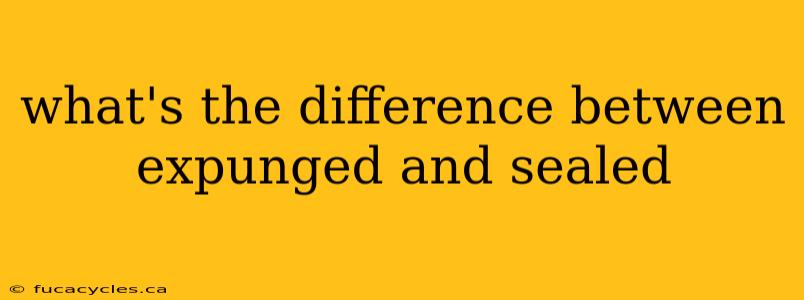 what's the difference between expunged and sealed

© fucacycles.ca